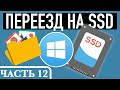 ПЕРЕЕЗД НА SSD

SSD

ЧАСТЬ 12